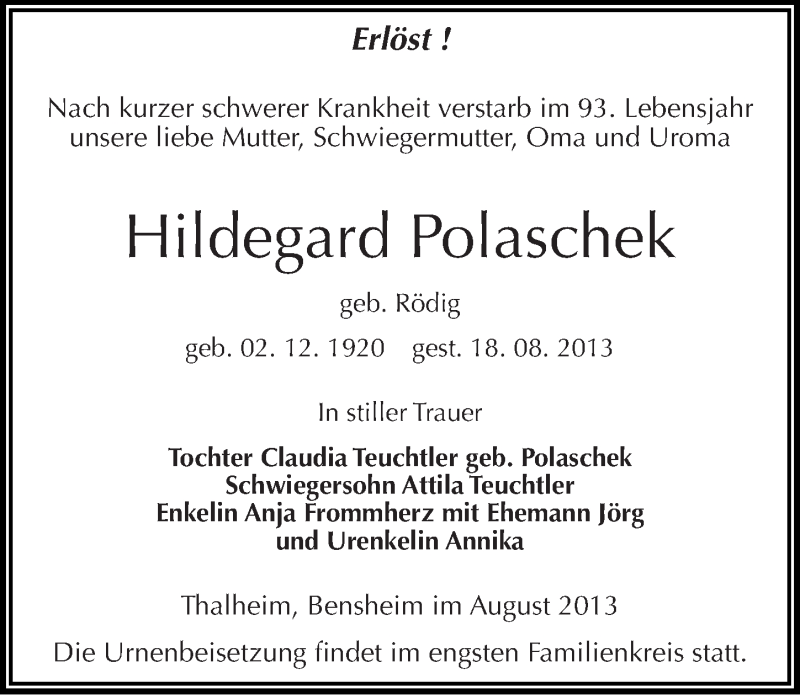 Erlöst !

Nach kurzer schwerer Krankheit verstarb im 93. Lebensjahr unsere liebe Mutter, Schwiegermutter, Oma und Uroma

Hildegard Polaschek

geb. Rödig

geb. 02. 12. 1920   gest. 18. 08. 2013

In stiller Trauer

Tochter Claudia Teuchtler geb. Polaschek
Schwiegersohn Attila Teuchtler
Enkelin Anja Frommherz mit Ehemann Jörg
und Urenkelin Annika

Thalheim, Bensheim im August 2013

Die Urnenbeisetzung findet im engsten Familienkreis statt.